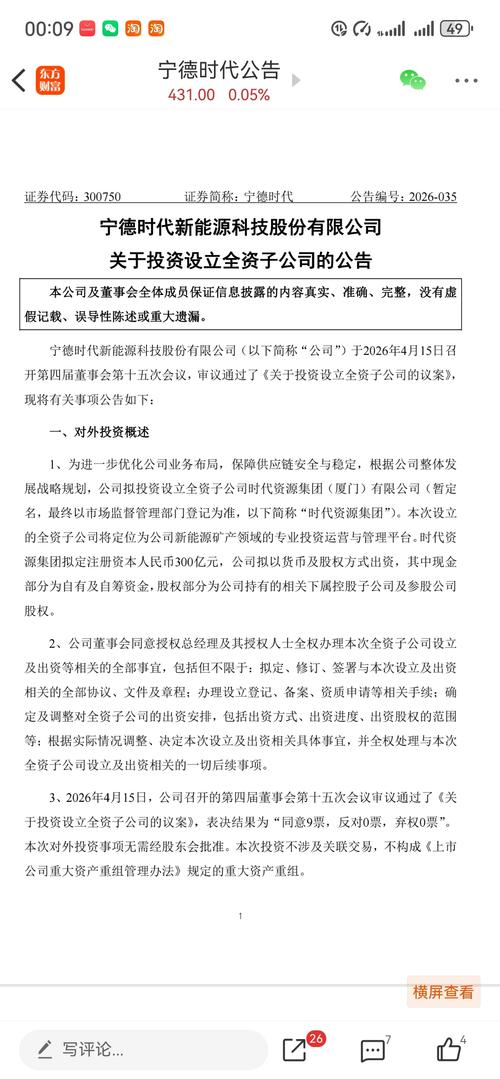 00:09 淘 淘

49

东方财富

宁德时代公告
431.00 0.05%

证券代码：300750 证券简称：宁德时代 公告编号：2026-035

宁德时代新能源科技股份有限公司
关于投资设立全资子公司的公告

本公司及董事会全体成员保证信息披露的内容真实、准确、完整，没有虚假记载、误导性陈述或重大遗漏。

宁德时代新能源科技股份有限公司（以下简称“公司”）于2026年4月15日召开第四届董事会第十五次会议，审议通过了《关于投资设立全资子公司的议案》，现将有关事项公告如下：

一、对外投资概述

1、为进一步优化公司业务布局，保障供应链安全与稳定，根据公司整体发展战略规划，公司拟投资设立全资子公司时代资源集团（厦门）有限公司（暂定名，最终以市场监督管理部门登记为准，以下简称“时代资源集团”）。本次设立的全资子公司将定位为公司新能源矿产领域的专业投资运营与管理平台。时代资源集团拟定注册资本人民币300亿元，公司拟以货币及股权方式出资，其中现金部分为自有及自筹资金，股权部分为公司持有的相关下属控股子公司及参股公司股权。

2、公司董事会同意授权总经理及其授权人士全权办理本次全资子公司设立及出资等相关的全部事宜，包括但不限于：拟定、修订、签署与本次设立及出资相关的全部协议、文件及章程；办理设立登记、备案、资质申请等相关手续；确定及调整对全资子公司的出资安排，包括出资方式、出资进度、出资股权的范围等；根据实际情况调整、决定本次设立及出资相关具体事宜，并全权处理与本次全资子公司设立及出资相关的一切后续事项。

3、2026年4月15日，公司召开的第四届董事会第十五次会议审议通过了《关于投资设立全资子公司的议案》，表决结果为“同意9票，反对0票，弃权0票”。本次对外投资事项无需经股东会批准。本次投资不涉及关联交易，不构成《上市公司重大资产重组管理办法》规定的重大资产重组。

1

横屏查看

写评论...

26

7

4